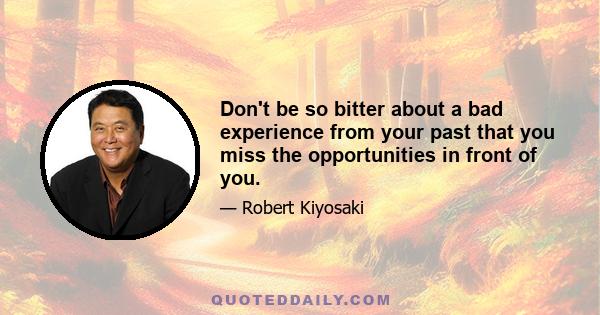 Don't be so bitter about a bad experience from your past that you miss the opportunities in front of you.

— Robert Kiyosaki

QUOTEDDAILY.COM